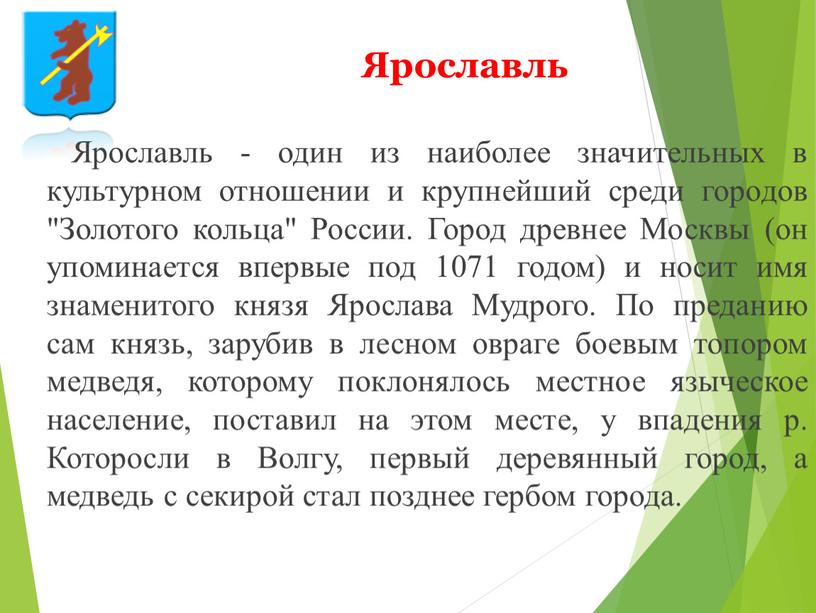 Ярославль

Ярославль - один из наиболее значительных в культурном отношении и крупнейший среди городов "Золотого кольца" России. Город древнее Москвы (он упоминается впервые под 1071 годом) и носит имя знаменитого князя Ярослава Мудрого. По преданию сам князь, зарубив в лесном овраге боевым топором медведя, которому поклонялось местное языческое население, поставил на этом месте, у впадения р. Которосли в Волгу, первый деревянный город, а медведь с секирой стал позднее гербом города.